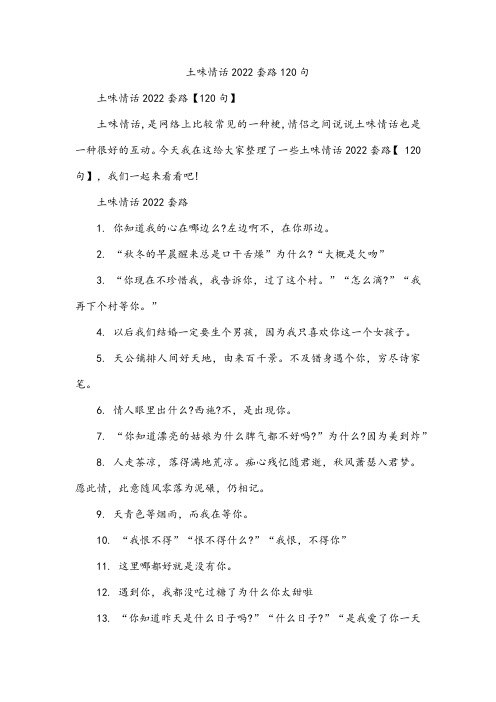 土味情话2022套路120句

土味情话2022套路【120句】

土味情话，是网络上比较常见的一种梗，情侣之间说说土味情话也是一种很好的互动。今天我在这给大家整理了一些土味情话2022套路【 120句】，我们一起来看看吧!

土味情话2022套路

1. 你知道我的心在哪边么?左边啊不，在你那边。

2. “秋冬的早晨醒来总是口干舌燥”为什么?“大概是欠吻”

3. “你现在不珍惜我，我告诉你，过了这个村。”“怎么滴?”“我再下个村等你。”

4. 以后我们结婚一定要生个男孩，因为我只喜欢你这一个女孩子。

5. 天公铺排人间好天地，由来百千景。不及错身遇个你，穷尽诗家笔。

6. 情人眼里出什么?西施?不，是出现你。

7. “你知道漂亮的姑娘为什么脾气都不好吗?”为什么?因为美到炸”

8. 人走茶凉，落得满地荒凉。痴心残忆随君逝，秋风萧瑟入君梦。愿此情，此意随风零落为泥碾，仍相记。

9. 天青色等烟雨，而我在等你。

10. “我恨不得”“恨不得什么?”“我恨，不得你”

11. 这里哪都好就是没有你。

12. 遇到你，我都没吃过糖了为什么你太甜啦

13. “你知道昨天是什么日子吗?”“什么日子?”“是我爱了你一天